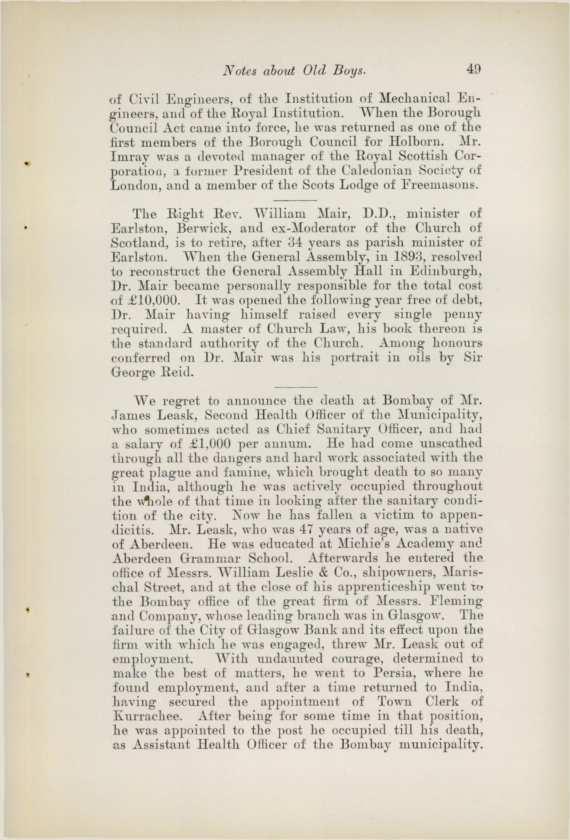 Notes about Old Boys. 49

of Civil Engineers, of the Institution of Mechanical Engineers, and of the Royal Institution. When the Borough Council Act came into force, he was returned as one of the first members of the Borough Council for Holborn. Mr. Imray was a devoted manager of the Royal Scottish Corporation, a former President of the Caledonian Society of London, and a member of the Scots Lodge of Freemasons.

The Right Rev. William Mair, D.D., minister of Earlston, Berwick, and ex-Moderator of the Church of Scotland, is to retire, after 34 years as parish minister of Earlston. When the General Assembly, in 1893, resolved to reconstruct the General Assembly Hall in Edinburgh, Dr. Mair became personally responsible for the total cost of £10,000. It was opened the following year free of debt, Dr. Mair having himself raised every single penny required. A master of Church Law, his book thereon is the standard authority of the Church. Among honours conferred on Dr. Mair was his portrait in oils by Sir George Reid.

We regret to announce the death at Bombay of Mr. James Leask, Second Health Officer of the Municipality, who sometimes acted as Chief Sanitary Officer, and had a salary of £1,000 per annum. He had come unscathed through all the dangers and hard work associated with the great plague and famine, which brought death to so many in India, although he was actively occupied throughout the whole of that time in looking after the sanitary condition of the city. Now he has fallen a victim to appendicitis. Mr. Leask, who was 47 years of age, was a native of Aberdeen. He was educated at Michie's Academy and Aberdeen Grammar School. Afterwards he entered the office of Messrs. William Leslie & Co., shipowners, Marischal Street, and at the close of his apprenticeship went to the Bombay office of the great firm of Messrs. Fleming and Company, whose leading branch was in Glasgow. The failure of the City of Glasgow Bank and its effect upon the firm with which he was engaged, threw Mr. Leask out of employment. With undaunted courage, determined to make the best of matters, he went to Persia, where he found employment, and after a time returned to India, having secured the appointment of Town Clerk of Kurrachee. After being for some time in that position, he was appointed to the post he occupied till his death, as Assistant Health Officer of the Bombay municipality.